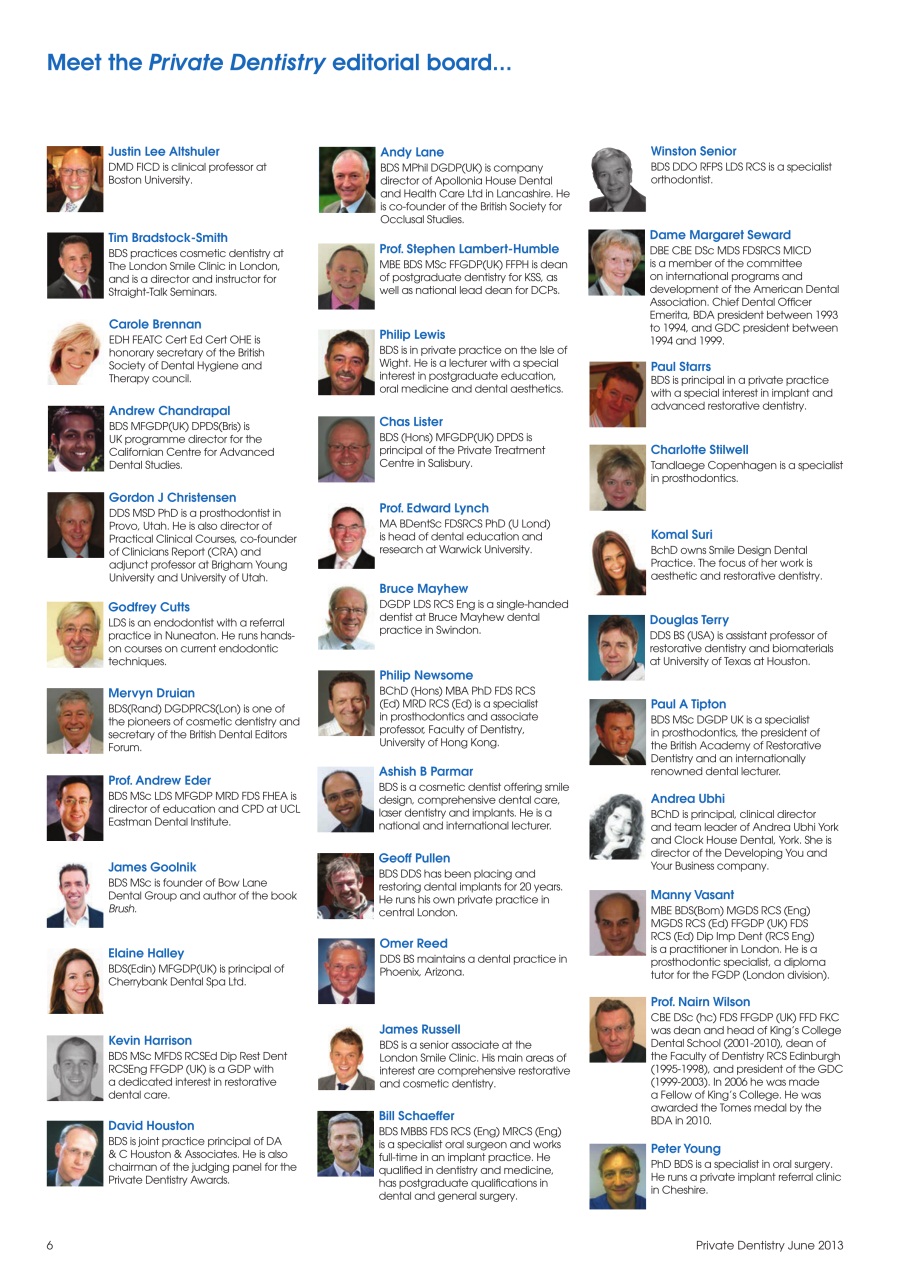 Meet the Private Dentistry editorial board...

Justin Lee Altshuler
DMD FICD is clinical professor at Boston University.

Tim Bradstock-Smith
BDS practices cosmetic dentistry at The London Smile Clinic in London, and is a director and instructor for Straight-Talk Seminars.

Carole Brennan
EDH FEATC Cert Ed Cert OHE is honorary secretary of the British Society of Dental Hygiene and Therapy council.

Andrew Chandrapal
BDS MFGDP(UK) DPDS(Bris) is UK programme director for the Californian Centre for Advanced Dental Studies.

Gordon J Christensen
DDS MSD PhD is a prosthodontist in Provo, Utah. He is also director of Practical Clinical Courses, co-founder of Clinicians Report (CRA) and adjunct professor at Brigham Young University and University of Utah.

Godfrey Cutts
LDS is an endodontist with a referral practice in Nuneaton. He runs hands-on courses on current endodontic techniques.

Mervyn Druian
BDS(Rand) DGDPRCS(Lon) is one of the pioneers of cosmetic dentistry and secretary of the British Dental Editors Forum.

Prof. Andrew Eder
BDS MSc LDS MFGDP MRD FDS FHEA is director of education and CPD at UCL Eastman Dental Institute.

James Goolnik
BDS MSc is founder of Bow Lane Dental Group and author of the book Brush.

Elaine Halley
BDS(Edin) MFGDP(UK) is principal of Cherrybank Dental Spa Ltd.

Kevin Harrison
BDS MSc MFDS RCSEd Dip Rest Dent RCSEng FFGDP (UK) is a GDP with a dedicated interest in restorative dental care.

David Houston
BDS is joint practice principal of DA & C Houston & Associates. He is also chairman of the judging panel for the Private Dentistry Awards.

Andy Lane
BDS MPhil DGDP(UK) is company director of Apollonia House Dental and Health Care Ltd in Lancashire. He is co-founder of the British Society for Occlusal Studies.

Prof. Stephen Lambert-Humble
MBE BDS MSc FFGDP(UK) FFPH is dean of postgraduate dentistry for KSS, as well as national lead dean for DCPs.

Philip Lewis
BDS is in private practice on the Isle of Wight. He is a lecturer with a special interest in postgraduate education, oral medicine and dental aesthetics.

Chas Lister
BDS (Hons) MFGDP(UK) DPDS is principal of the Private Treatment Centre in Salisbury.

Prof. Edward Lynch
MA BDentSc FDSRCS PhD (U Lond) is head of dental education and research at Warwick University.

Bruce Mayhew
DGDP LDS RCS Eng is a single-handed dentist at Bruce Mayhew dental practice in Swindon.

Philip Newsome
BChD (Hons) MBA PhD FDS RCS (Ed) MRD RCS (Ed) is a specialist in prosthodontics and associate professor, Faculty of Dentistry, University of Hong Kong.

Ashish B Parmar
BDS is a cosmetic dentist offering smile design, comprehensive dental care, laser dentistry and implants. He is a national and international lecturer.

Geoff Pullen
BDS DDS has been placing and restoring dental implants for 20 years. He runs his own private practice in central London.

Omer Reed
DDS BS maintains a dental practice in Phoenix, Arizona.

James Russell
BDS is a senior associate at the London Smile Clinic. His main areas of interest are comprehensive restorative and cosmetic dentistry.

Bill Schaeffer
BDS MBBS FDS RCS (Eng) MRCS (Eng) is a specialist oral surgeon and works full-time in an implant practice. He qualified in dentistry and medicine, has postgraduate qualifications in dental and general surgery.

Winston Senior
BDS DDO RFPS LDS RCS is a specialist orthodontist.

Dame Margaret Seward
DBE CBE DSc MDS FDSRCS MICD is a member of the committee on international programs and development of the American Dental Association. Chief Dental Officer Emerita, BDA president between 1993 to 1994, and GDC president between 1994 and 1999.

Paul Starrs
BDS is principal in a private practice with a special interest in implant and advanced restorative dentistry.

Charlotte Stilwell
Tandlaege Copenhagen is a specialist in prosthodontics.

Komal Suri
BchD owns Smile Design Dental Practice. The focus of her work is aesthetic and restorative dentistry.

Douglas Terry
DDS BS (USA) is assistant professor of restorative dentistry and biomaterials at University of Texas at Houston.

Paul A Tipton
BDS MSc DGDP UK is a specialist in prosthodontics, the president of the British Academy of Restorative Dentistry and an internationally renowned dental lecturer.

Andrea Ubhi
BChD is principal, clinical director and team leader of Andrea Ubhi York and Clock House Dental, York. She is director of the Developing You and Your Business company.

Manny Vasant
MBE BDS(Bom) MGDS RCS (Eng) MGDS RCS (Ed) FFGDP (UK) FDS RCS (Ed) Dip Imp Dent (RCS Eng) is a practitioner in London. He is a prosthodontic specialist, a diploma tutor for the FGDP (London division).

Prof. Nairn Wilson
CBE DSc (hc) FDS FFGDP (UK) FFD FKC was dean and head of King's College Dental School (2001-2010), dean of the Faculty of Dentistry RCS Edinburgh (1995-1998), and president of the GDC (1999-2003). In 2006 he was made a Fellow of King's College. He was awarded the Tomes medal by the BDA in 2010.

Peter Young
PhD BDS is a specialist in oral surgery. He runs a private implant referral clinic in Cheshire.

6
Private Dentistry June 2013